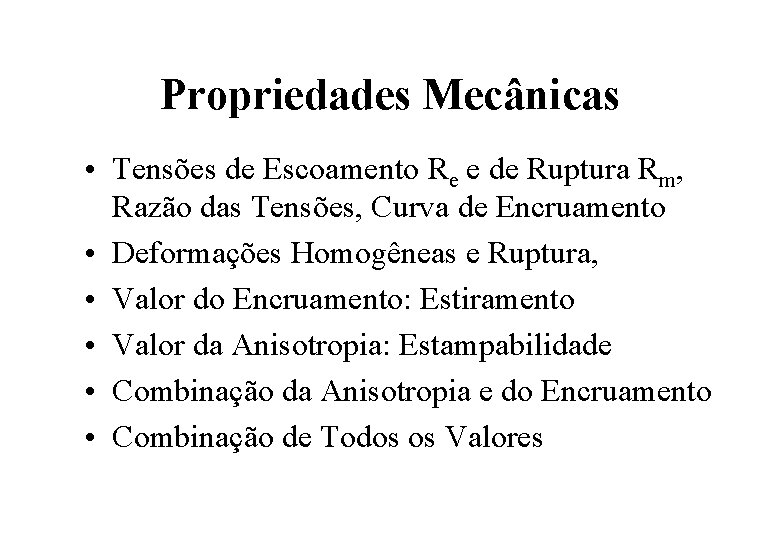 Propriedades Mecânicas

• Tensões de Escoamento $R_e$ e de Ruptura $R_m$, Razão das Tensões, Curva de Encruamento
• Deformações Homogêneas e Ruptura,
• Valor do Encruamento: Estiramento
• Valor da Anisotropia: Estampabilidade
• Combinação da Anisotropia e do Encruamento
• Combinação de Todos os Valores